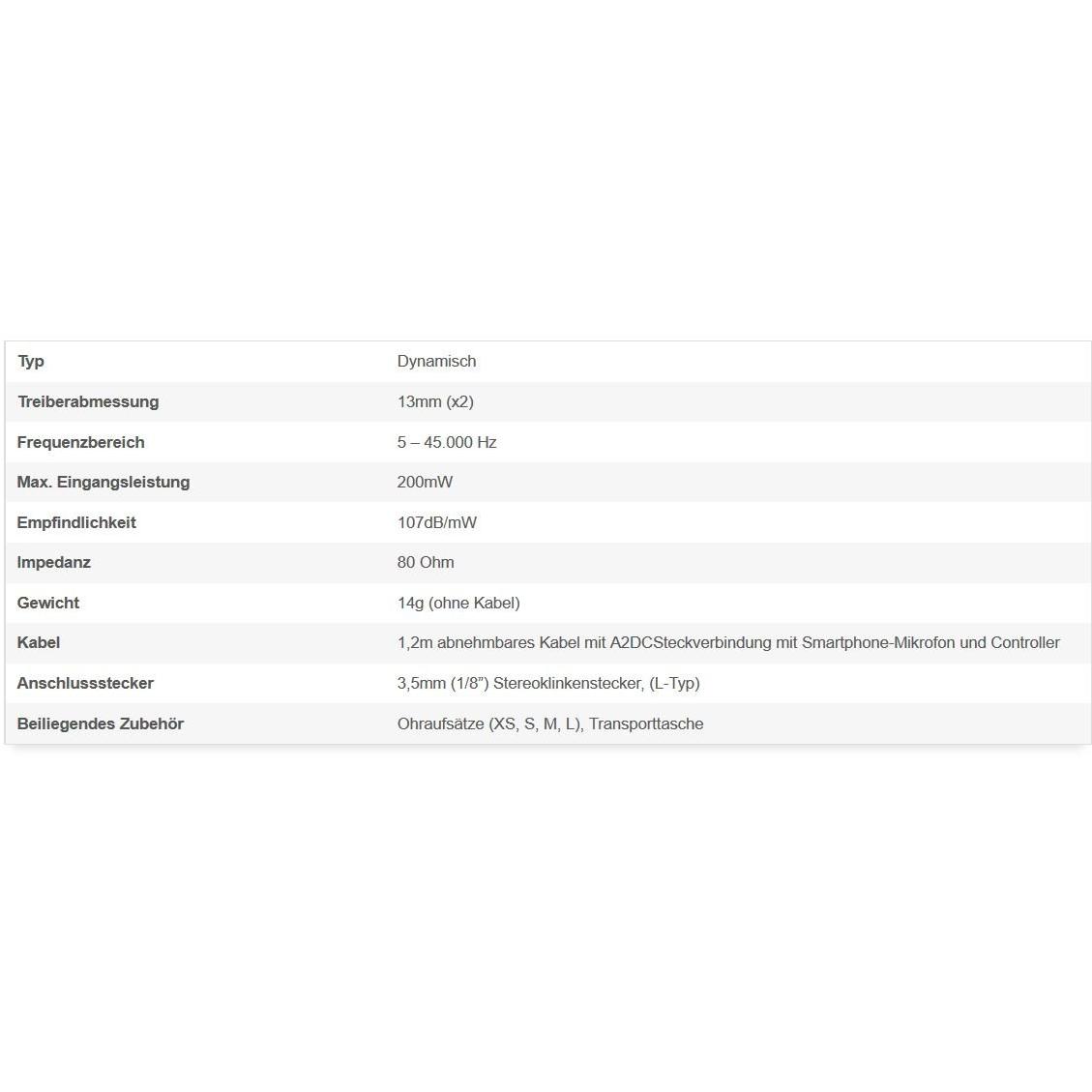 | Typ | Dynamisch |
|---|---|
| Treiberabmessung | 13mm (x2) |
| Frequenzbereich | 5 – 45.000 Hz |
| Max. Eingangsleistung | 200mW |
| Empfindlichkeit | 107dB/mW |
| Impedanz | 80 Ohm |
| Gewicht | 14g (ohne Kabel) |
| Kabel | 1,2m abnehmbares Kabel mit A2DCSteckverbindung mit Smartphone-Mikrofon und Controller |
| Anschlussstecker | 3,5mm (1/8”) Stereoklinkenstecker, (L-Typ) |
| Beiliegendes Zubehör | Ohraufsätze (XS, S, M, L), Transporttasche |